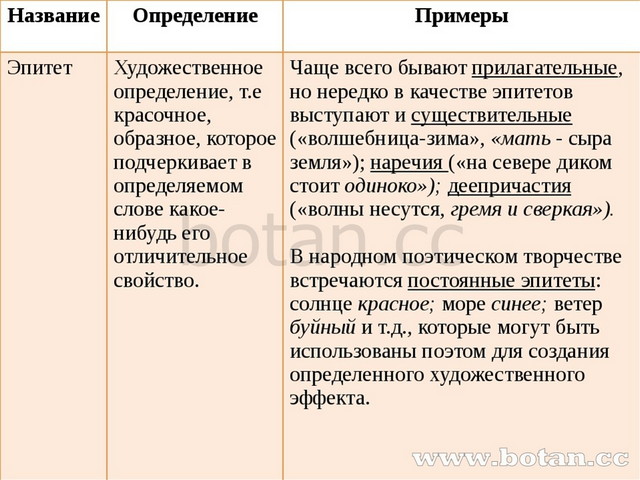 | Название | Определение | Примеры |
|---|---|---|
| Эпитет | Художественное определение, т.е красочное, образное, которое подчеркивает в определяемом слове какое-нибудь его отличительное свойство. | Чаще всего бывают прилагательные, но нередко в качестве эпитетов выступают и существительные («волшебница-зима», «мать - сыра земля»); наречия («на севере диком стоит одиноко»); деепричастия («волны несутся, гремя и сверкая»). В народном поэтическом творчестве встречаются постоянные эпитеты: солнце красное; море синее; ветер буйный и т.д., которые могут быть использованы поэтом для создания определенного художественного эффекта. |

botan.cc

www.botan.cc